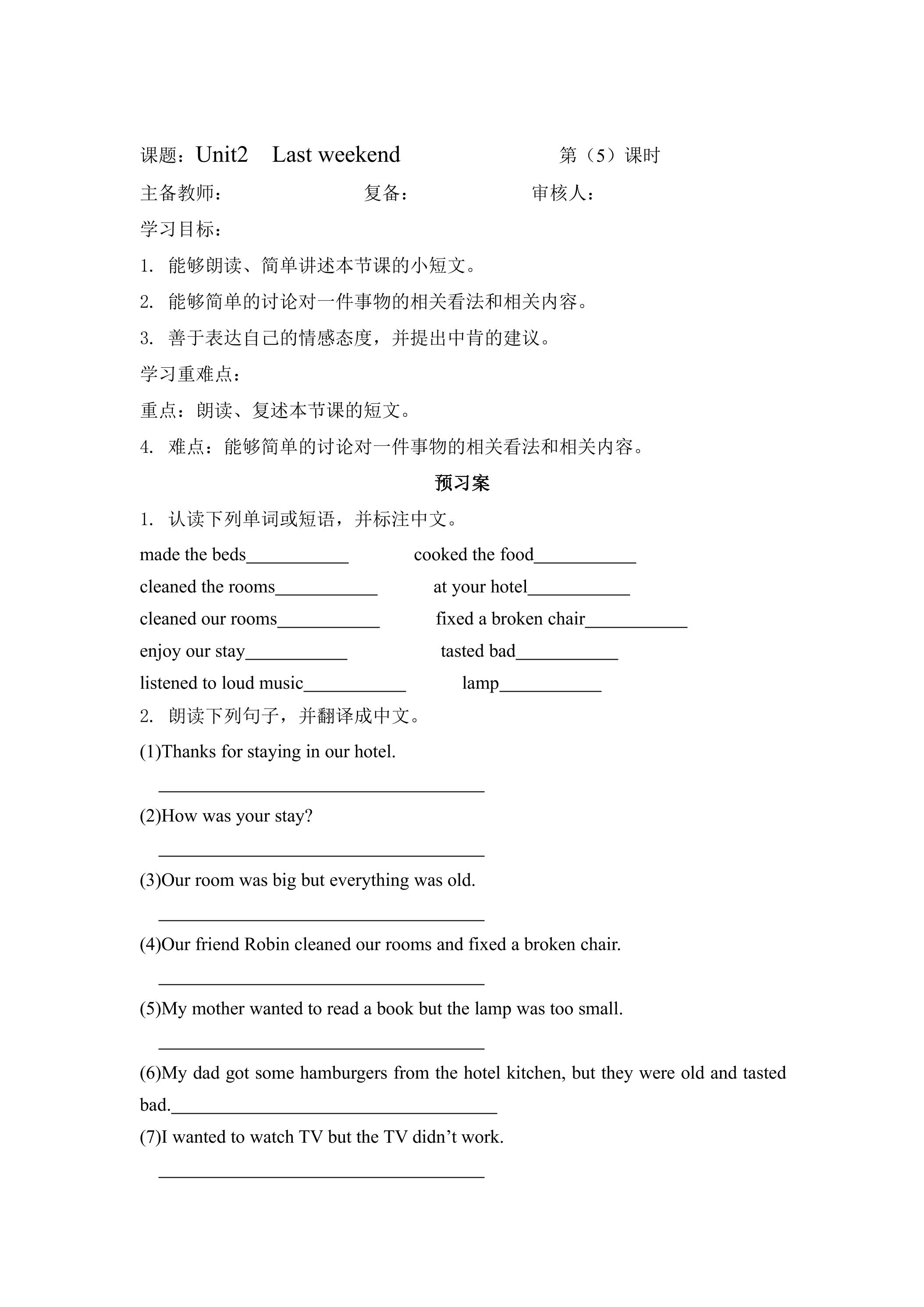 课题：Unit2 Last weekend 第（5）课时

主备教师： 复备： 审核人：

学习目标：

1. 能够朗读、简单讲述本节课的小短文。

2. 能够简单的讨论对一件事物的相关看法和相关内容。

3. 善于表达自己的情感态度，并提出中肯的建议。

学习重难点：

重点：朗读、复述本节课的短文。

4. 难点：能够简单的讨论对一件事物的相关看法和相关内容。

预习案

1. 认读下列单词或短语，并标注中文。

made the beds____ cooked the food____

cleaned the rooms____ at your hotel____

cleaned our rooms____ fixed a broken chair____

enjoy our stay____ tasted bad____

listened to loud music____ lamp____

2. 朗读下列句子，并翻译成中文。

(1)Thanks for staying in our hotel.

____

(2)How was your stay?

____

(3)Our room was big but everything was old.

____

(4)Our friend Robin cleaned our rooms and fixed a broken chair.

____

(5)My mother wanted to read a book but the lamp was too small.

____

(6)My dad got some hamburgers from the hotel kitchen, but they were old and tasted bad.____

(7)I wanted to watch TV but the TV didn't work.

____